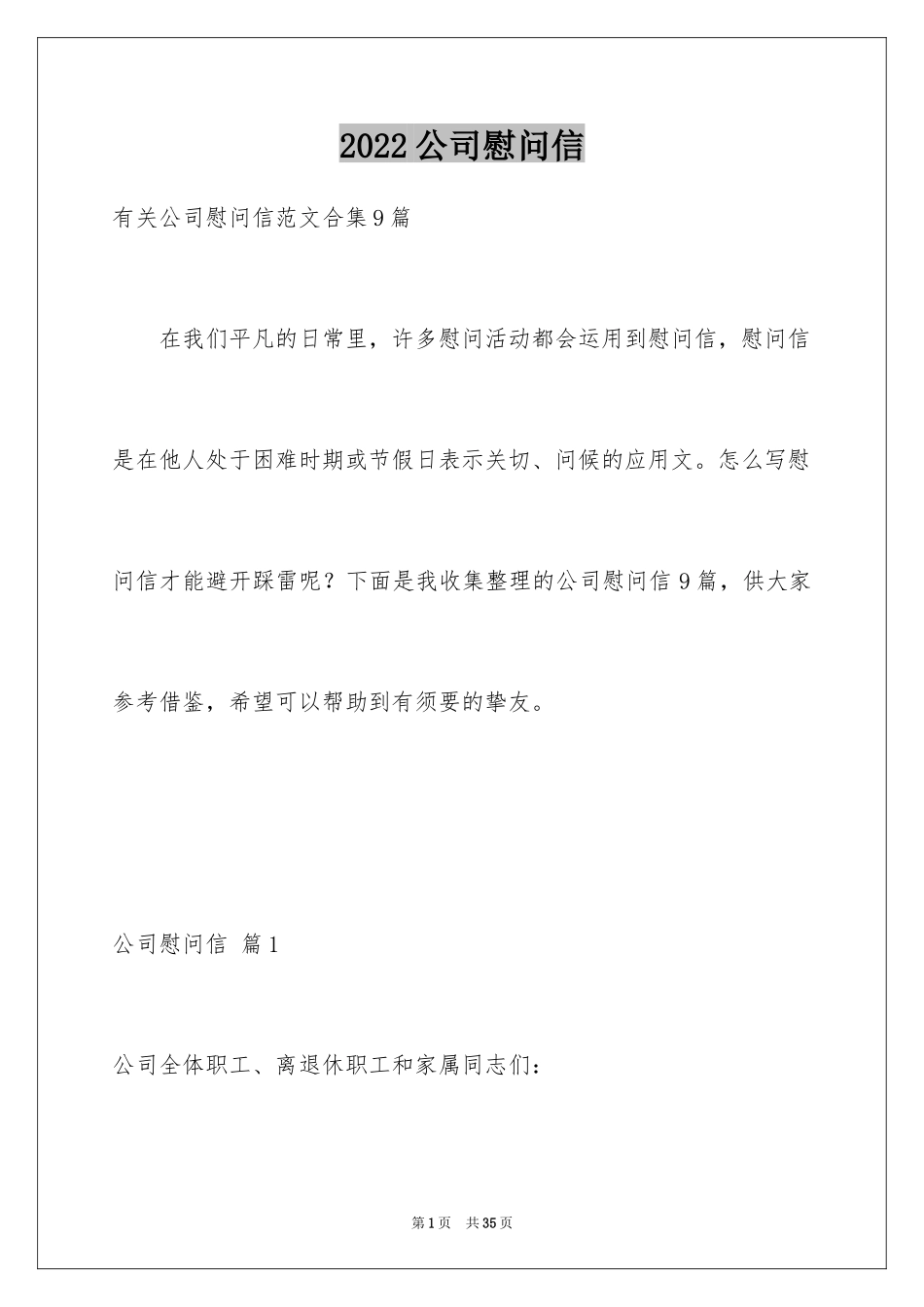 2022公司慰问信

有关公司慰问信范文合集9篇

在我们平凡的日常里，许多慰问活动都会运用到慰问信，慰问信是在他人处于困难时期或节假日表示关切、问候的应用文。怎么写慰问信才能避开踩雷呢？下面是我收集整理的公司慰问信9篇，供大家参考借鉴，希望可以帮助到有须要的挚友。

公司慰问信 篇1

公司全体职工、离退休职工和家属同志们：

第1页 共35页